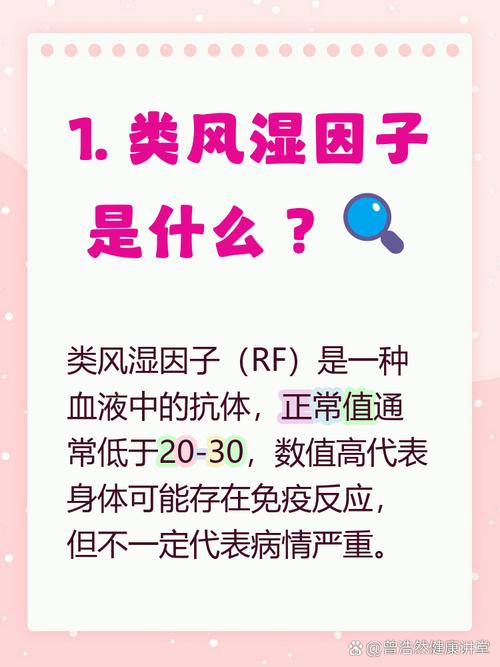 1. 类风湿因子是什么？

类风湿因子（RF）是一种血液中的抗体，正常值通常低于20-30，数值高代表身体可能存在免疫反应，但不一定代表病情严重。

@普浩然健康讲堂